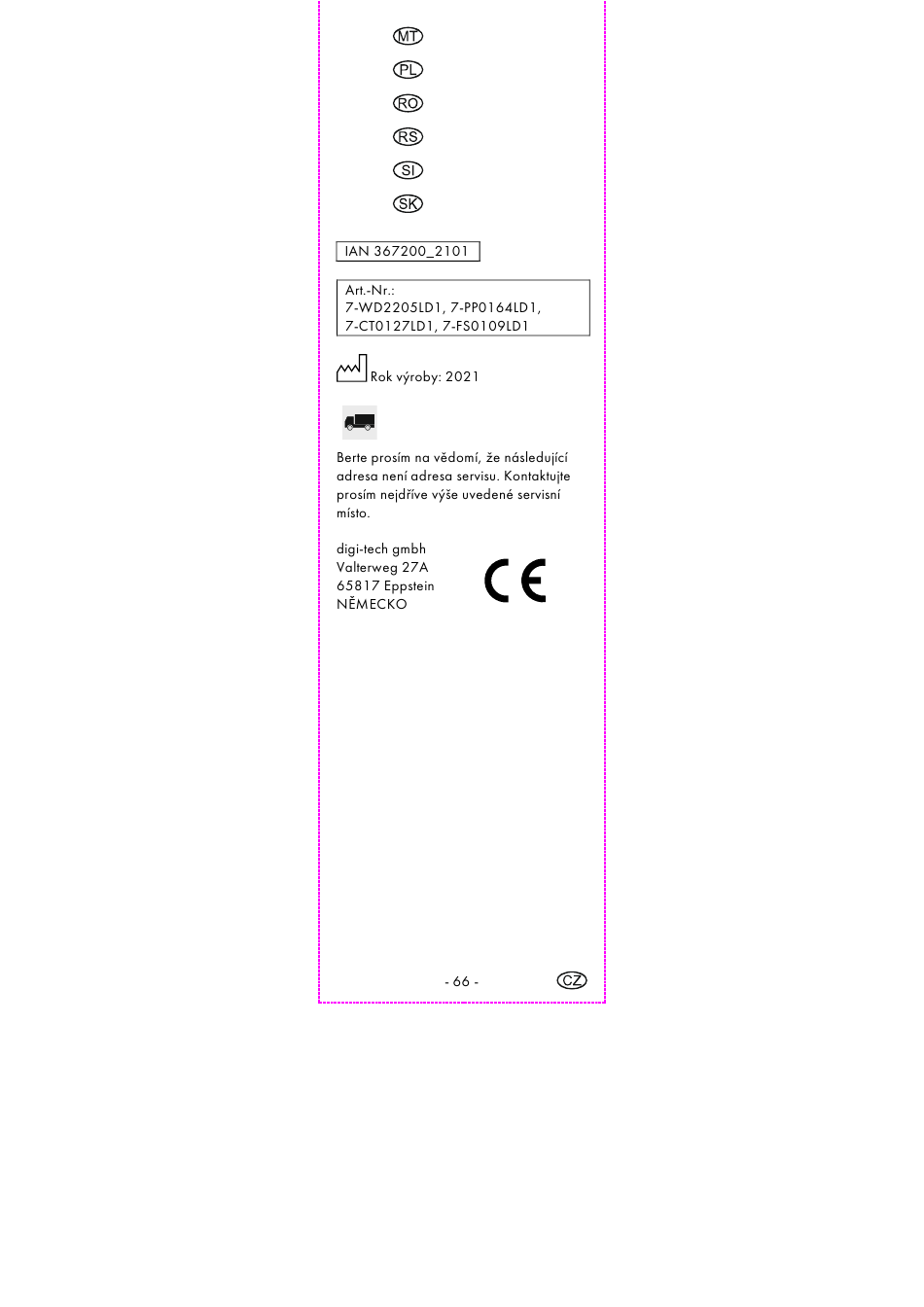 MT
PL
RO
RS
SI
SK

IAN 367200_2101

Art.-Nr.:
7-WD2205LD1, 7-PP0164LD1,
7-CT0127LD1, 7-FS0109LD1

Rok výroby: 2021

Berte prosím na vědomí, že následující adresa není adresa servisu. Kontaktujte prosím nejdříve výše uvedené servisní místo.

digi-tech gmbh
Valterweg 27A
65817 Eppstein
NĚMECKO

CE

- 66 -

CZ